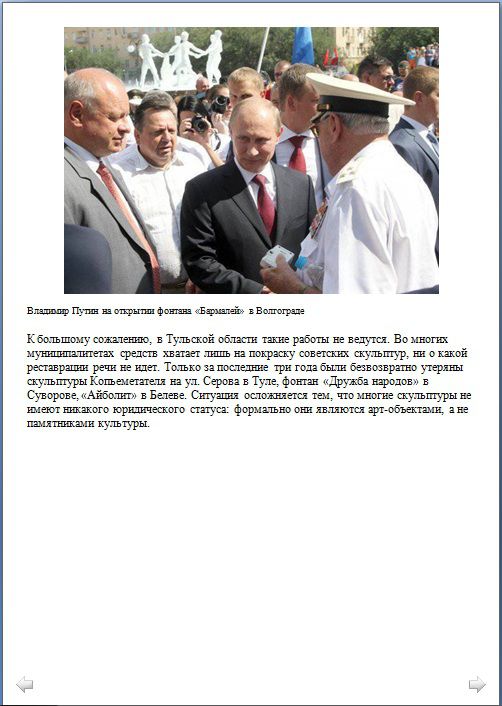 Владимир Путин на открытии фонтана «Бармалей» в Волгограде

К большому сожалению, в Тульской области такие работы не ведутся. Во многих муниципалитетах средств хватает лишь на покраску советских скульптур, ни о какой реставрации речи не идет. Только за последние три года были безвозвратно утеряны скульптуры Копьеметателя на ул. Серова в Туле, фонтан «Дружба народов» в Суворове, «Айболит» в Белеве. Ситуация осложняется тем, что многие скульптуры не имеют никакого юридического статуса: формально они являются арт-объектами, а не памятниками культуры.